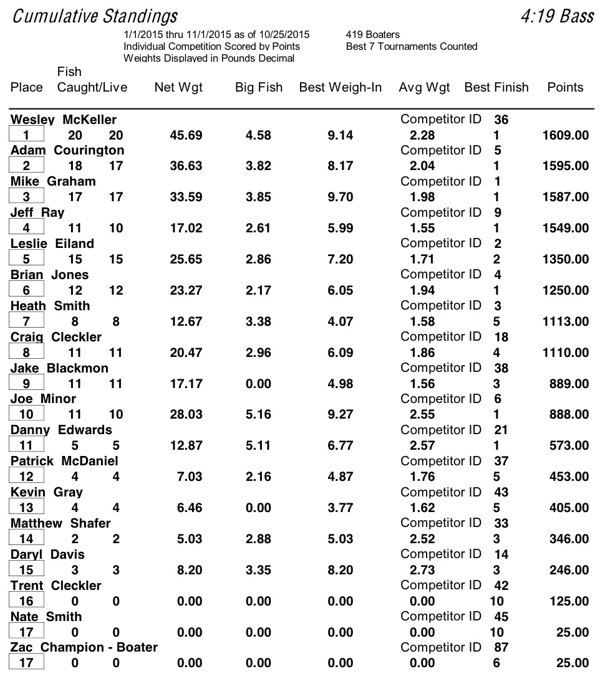 Cumulative Standings

4:19 Bass

1/1/2015 thru 11/1/2015 as of 10/25/2015
Individual Competition Scored by Points
Weights Displayed in Pounds Decimal

419 Boaters
Best 7 Tournaments Counted

| Place | Fish Caught/Live | | Net Wgt | Big Fish | Best Weigh-In | Avg Wgt | Best Finish | Points |
|---|---|---|---|---|---|---|---|---|
| Wesley McKeller | | | | | | Competitor ID | 36 | |
| 1 | 20 | 20 | 45.69 | 4.58 | 9.14 | 2.28 | 1 | 1609.00 |
| Adam Courington | | | | | | Competitor ID | 5 | |
| 2 | 18 | 17 | 36.63 | 3.82 | 8.17 | 2.04 | 1 | 1595.00 |
| Mike Graham | | | | | | Competitor ID | 1 | |
| 3 | 17 | 17 | 33.59 | 3.85 | 9.70 | 1.98 | 1 | 1587.00 |
| Jeff Ray | | | | | | Competitor ID | 9 | |
| 4 | 11 | 10 | 17.02 | 2.61 | 5.99 | 1.55 | 1 | 1549.00 |
| Leslie Eiland | | | | | | Competitor ID | 2 | |
| 5 | 15 | 15 | 25.65 | 2.86 | 7.20 | 1.71 | 2 | 1350.00 |
| Brian Jones | | | | | | Competitor ID | 4 | |
| 6 | 12 | 12 | 23.27 | 2.17 | 6.05 | 1.94 | 1 | 1250.00 |
| Heath Smith | | | | | | Competitor ID | 3 | |
| 7 | 8 | 8 | 12.67 | 3.38 | 4.07 | 1.58 | 5 | 1113.00 |
| Craig Cleckler | | | | | | Competitor ID | 18 | |
| 8 | 11 | 11 | 20.47 | 2.96 | 6.09 | 1.86 | 4 | 1110.00 |
| Jake Blackmon | | | | | | Competitor ID | 38 | |
| 9 | 11 | 11 | 17.17 | 0.00 | 4.98 | 1.56 | 3 | 889.00 |
| Joe Minor | | | | | | Competitor ID | 6 | |
| 10 | 11 | 10 | 28.03 | 5.16 | 9.27 | 2.55 | 1 | 888.00 |
| Danny Edwards | | | | | | Competitor ID | 21 | |
| 11 | 5 | 5 | 12.87 | 5.11 | 6.77 | 2.57 | 1 | 573.00 |
| Patrick McDaniel | | | | | | Competitor ID | 37 | |
| 12 | 4 | 4 | 7.03 | 2.16 | 4.87 | 1.76 | 5 | 453.00 |
| Kevin Gray | | | | | | Competitor ID | 43 | |
| 13 | 4 | 4 | 6.46 | 0.00 | 3.77 | 1.62 | 5 | 405.00 |
| Matthew Shafer | | | | | | Competitor ID | 33 | |
| 14 | 2 | 2 | 5.03 | 2.88 | 5.03 | 2.52 | 3 | 346.00 |
| Daryl Davis | | | | | | Competitor ID | 14 | |
| 15 | 3 | 3 | 8.20 | 3.35 | 8.20 | 2.73 | 3 | 246.00 |
| Trent Cleckler | | | | | | Competitor ID | 42 | |
| 16 | 0 | 0 | 0.00 | 0.00 | 0.00 | 0.00 | 10 | 125.00 |
| Nate Smith | | | | | | Competitor ID | 45 | |
| 17 | 0 | 0 | 0.00 | 0.00 | 0.00 | 0.00 | 10 | 25.00 |
| Zac Champion - Boater | | | | | | Competitor ID | 87 | |
| 17 | 0 | 0 | 0.00 | 0.00 | 0.00 | 0.00 | 6 | 25.00 |